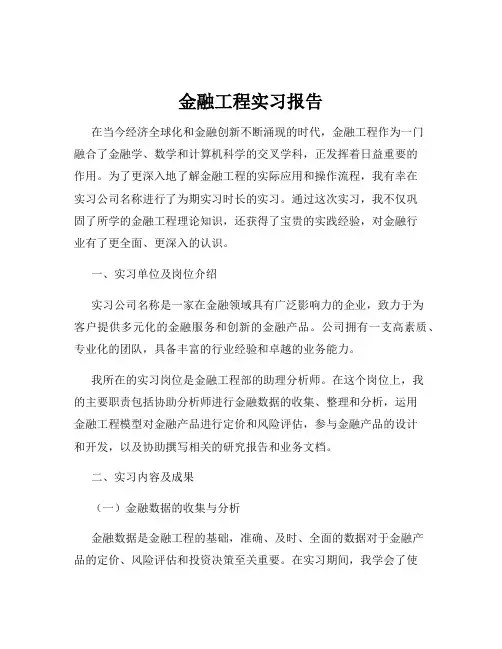 金融工程实习报告

在当今经济全球化和金融创新不断涌现的时代，金融工程作为一门融合了金融学、数学和计算机科学的交叉学科，正发挥着日益重要的作用。为了更深入地了解金融工程的实际应用和操作流程，我有幸在实习公司名称进行了为期实习时长的实习。通过这次实习，我不仅巩固了所学的金融工程理论知识，还获得了宝贵的实践经验，对金融行业有了更全面、更深入的认识。

一、实习单位及岗位介绍

实习公司名称是一家在金融领域具有广泛影响力的企业，致力于为客户提供多元化的金融服务和创新的金融产品。公司拥有一支高素质、专业化的团队，具备丰富的行业经验和卓越的业务能力。

我所在的实习岗位是金融工程部的助理分析师。在这个岗位上，我的主要职责包括协助分析师进行金融数据的收集、整理和分析，运用金融工程模型对金融产品进行定价和风险评估，参与金融产品的设计和开发，以及协助撰写相关的研究报告和业务文档。

二、实习内容及成果

（一）金融数据的收集与分析

金融数据是金融工程的基础，准确、及时、全面的数据对于金融产品的定价、风险评估和投资决策至关重要。在实习期间，我学会了使